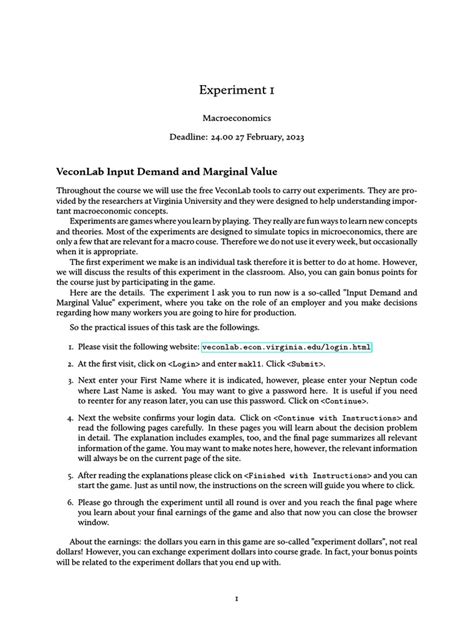 Experiment 1

Macroeconomics

Deadline: 24.00 27 February, 2023

VeconLab Input Demand and Marginal Value

Throughout the course we will use the free VeconLab tools to carry out experiments. They are provided by the researchers at Virginia University and they were designed to help understanding important macroeconomic concepts.

Experiments are games where you learn by playing. They really are fun ways to learn new concepts and theories. Most of the experiments are designed to simulate topics in microeconomics, there are only a few that are relevant for a macro couse. Therefore we do not use it every week, but occasionally when it is appropriate.

The first experiment we make is an individual task therefore it is better to do at home. However, we will discuss the results of this experiment in the classroom. Also, you can gain bonus points for the course just by participating in the game.

Here are the details. The experiment I ask you to run now is a so-called "Input Demand and Marginal Value" experiment, where you take on the role of an employer and you make decisions regarding how many workers you are going to hire for production.

So the practical issues of this task are the followings.

1. Please visit the following website: veconlab.econ.virginia.edu/login.html

2. At the first visit, click on <Login> and enter makl1. Click <Submit>.

3. Next enter your First Name where it is indicated, however, please enter your Neptun code where Last Name is asked. You may want to give a password here. It is useful if you need to reenter for any reason later, you can use this password. Click on <Continue>.

4. Next the website confirms your login data. Click on <Continue with Instructions> and read the following pages carefully. In these pages you will learn about the decision problem in detail. The explanation includes examples, too, and the final page summarizes all relevant information of the game. You may want to make notes here, however, the relevant information will always be on the current page of the site.

5. After reading the explanations please click on <Finished with Instructions> and you can start the game. Just as until now, the instructions on the screen will guide you where to click.

6. Please go through the experiment until all round is over and you reach the final page where you learn about your final earnings of the game and also that now you can close the browser window.

About the earnings: the dollars you earn in this game are so-called "experiment dollars", not real dollars! However, you can exchange experiment dollars into course grade. In fact, your bonus points will be related to the experiment dollars that you end up with.

1